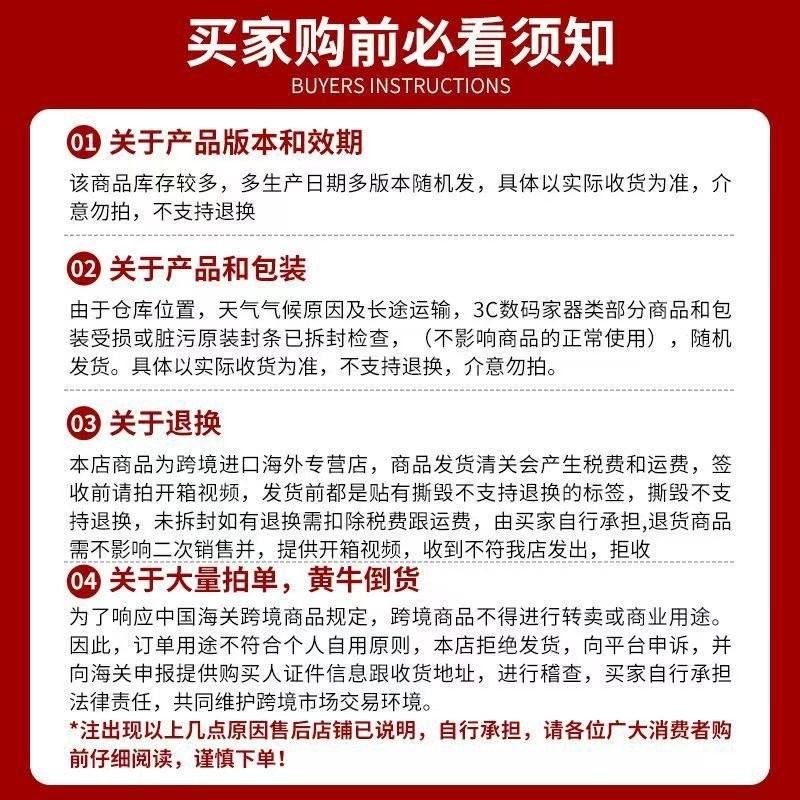 买家购前必看须知
BUYERS INSTRUCTIONS

01 关于产品版本和效期
该商品库存较多，多生产日期多版本随机发，具体以实际收货为准，介意勿拍，不支持退换

02 关于产品和包装
由于仓库位置，天气气候原因及长途运输，3C数码家器类部分商品和包装受损或脏污原装封条已拆封检查，（不影响商品的正常使用），随机发货。具体以实际收货为准，不支持退换，介意勿拍。

03 关于退换
本店商品为跨境进口海外专营店，商品发货清关会产生税费和运费，签收前请拍开箱视频，发货前都是贴有撕毁不支持退换的标签，撕毁不支持退换，未拆封如有退换需扣除税费跟运费，由买家自行承担,退货商品需不影响二次销售并，提供开箱视频，收到不符我店发出，拒收

04 关于大量拍单，黄牛倒货
为了响应中国海关跨境商品规定，跨境商品不得进行转卖或商业用途。因此，订单用途不符合个人自用原则，本店拒绝发货，向平台申诉，并向海关申报提供购买人证件信息跟收货地址，进行稽查，买家自行承担法律责任，共同维护跨境市场交易环境。
*注出现以上几点原因售后店铺已说明，自行承担，请各位广大消费者购前仔细阅读，谨慎下单！